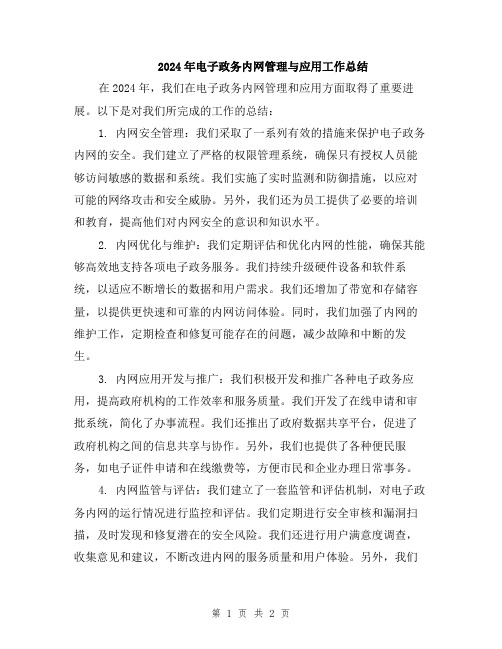 2024年电子政务内网管理与应用工作总结

在2024年，我们在电子政务内网管理和应用方面取得了重要进展。以下是对我们所完成的工作的总结：

1. 内网安全管理：我们采取了一系列有效的措施来保护电子政务内网的安全。我们建立了严格的权限管理系统，确保只有授权人员能够访问敏感的数据和系统。我们实施了实时监测和防御措施，以应对可能的网络攻击和安全威胁。另外，我们还为员工提供了必要的培训和教育，提高他们对内网安全的意识和知识水平。

2. 内网优化与维护：我们定期评估和优化内网的性能，确保其能够高效地支持各项电子政务服务。我们持续升级硬件设备和软件系统，以适应不断增长的数据和用户需求。我们还增加了带宽和存储容量，以提供更快速和可靠的内网访问体验。同时，我们加强了内网的维护工作，定期检查和修复可能存在的问题，减少故障和中断的发生。

3. 内网应用开发与推广：我们积极开发和推广各种电子政务应用，提高政府机构的工作效率和服务质量。我们开发了在线申请和审批系统，简化了办事流程。我们还推出了政府数据共享平台，促进了政府机构之间的信息共享与协作。另外，我们也提供了各种便民服务，如电子证件申请和在线缴费等，方便市民和企业办理日常事务。

4. 内网监管与评估：我们建立了一套监管和评估机制，对电子政务内网的运行情况进行监控和评估。我们定期进行安全审核和漏洞扫描，及时发现和修复潜在的安全风险。我们还进行用户满意度调查，收集意见和建议，不断改进内网的服务质量和用户体验。另外，我们

第 1 页 共 2 页